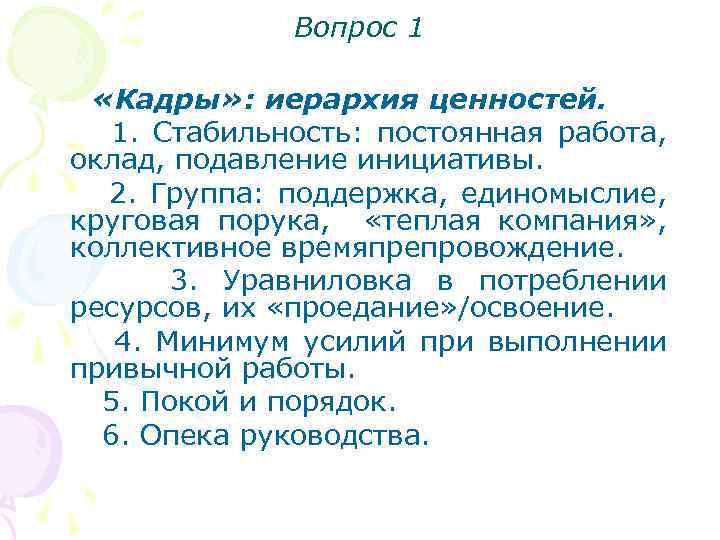 Вопрос 1

«Кадры»: иерархия ценностей.

1. Стабильность: постоянная работа, оклад, подавление инициативы.

2. Группа: поддержка, единомыслие, круговая порука, «теплая компания», коллективное времяпрепровождение.

3. Уравниловка в потреблении ресурсов, их «проедание»/освоение.

4. Минимум усилий при выполнении привычной работы.

5. Покой и порядок.

6. Опека руководства.